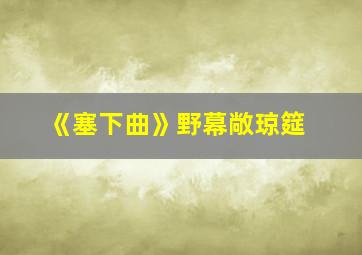 《塞下曲》野幕敞琼筵